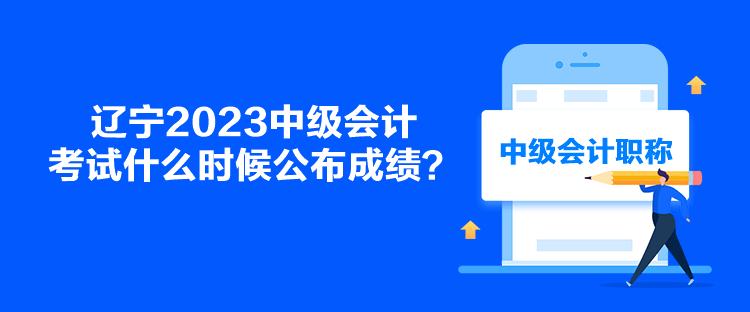 辽宁2023中级会计
考试什么时候公布成绩？

中级会计职称